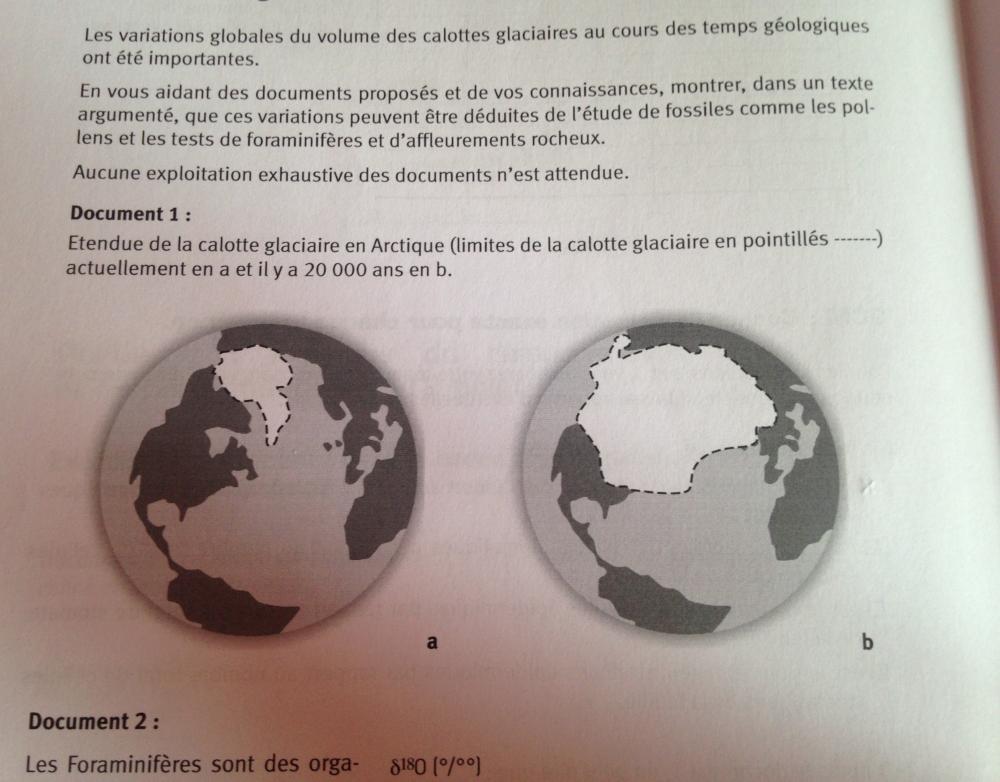 Les variations globales du volume des calottes glaciaires au cours des temps géologiques ont été importantes.

En vous aidant des documents proposés et de vos connaissances, montrer, dans un texte argumenté, que ces variations peuvent être déduites de l'étude de fossiles comme les pollens et les tests de foraminifères et d'affleurements rocheux.

Aucune exploitation exhaustive des documents n'est attendue.

Document 1 :

Etendue de la calotte glaciaire en Arctique (limites de la calotte glaciaire en pointillés -------) actuellement en a et il y a 20 000 ans en b.

a

b

Document 2 :

Les Foraminifères sont des orga- $\delta^{18}O$ [°/°°]